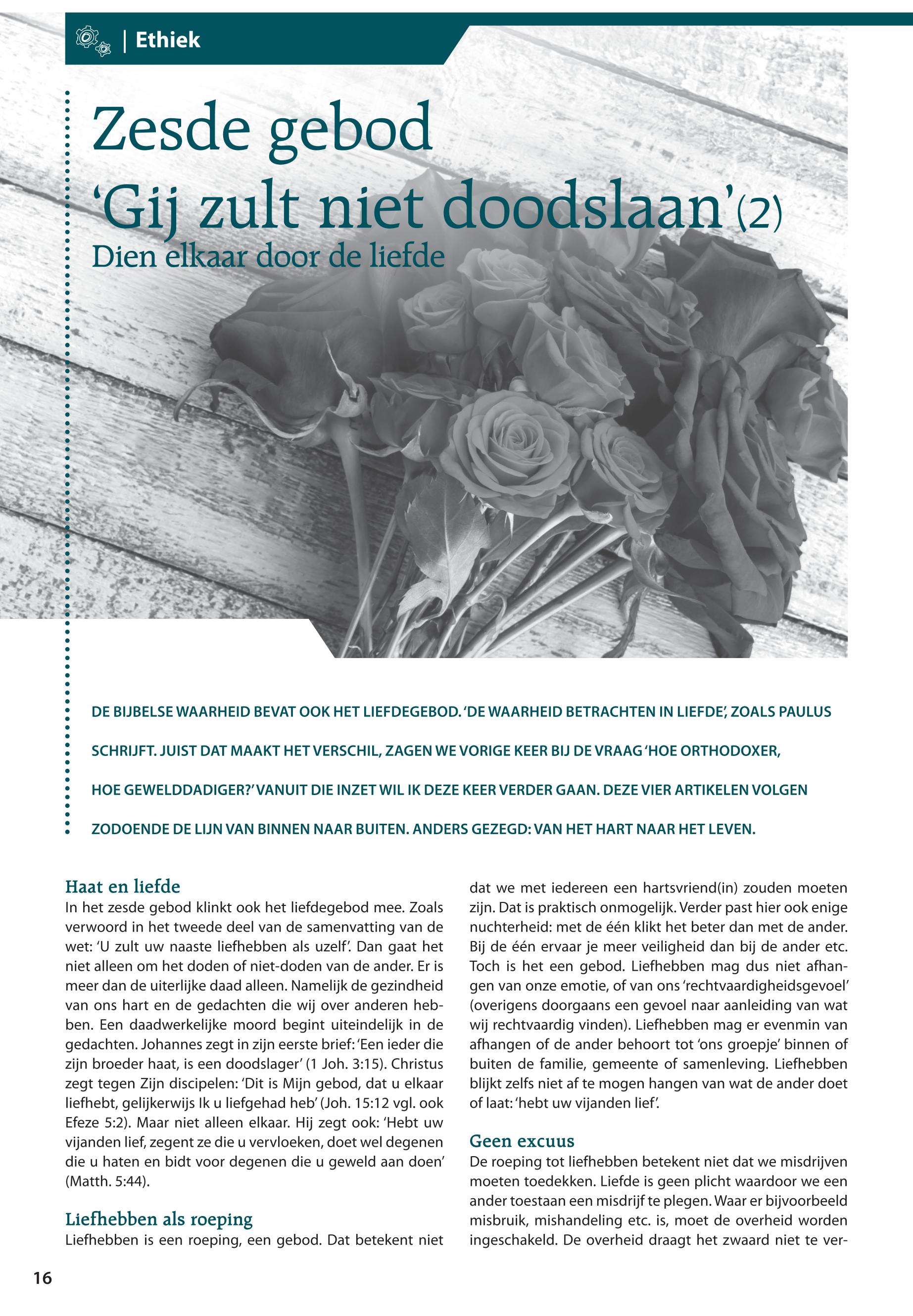 | Ethiek

Zesde gebod
'Gij zult niet doodslaan'(2)
Dien elkaar door de liefde

DE BIJBELSE WAARHEID BEVAT OOK HET LIEFDEGEBOD. 'DE WAARHEID BETRACHTEN IN LIEFDE', ZOALS PAULUS SCHRIJFT. JUIST DAT MAAKT HET VERSCHIL, ZAGEN WE VORIGE KEER BIJ DE VRAAG 'HOE ORTHODOXER, HOE GEWELDDADIGER?' VANUIT DIE INZET WIL IK DEZE KEER VERDER GAAN. DEZE VIER ARTIKELEN VOLGEN ZODOENDE DE LIJN VAN BINNEN NAAR BUITEN. ANDERS GEZEGD: VAN HET HART NAAR HET LEVEN.

Haat en liefde
In het zesde gebod klinkt ook het liefdegebod mee. Zoals verwoord in het tweede deel van de samenvatting van de wet: 'U zult uw naaste liefhebben als uzelf'. Dan gaat het niet alleen om het doden of niet-doden van de ander. Er is meer dan de uiterlijke daad alleen. Namelijk de gezindheid van ons hart en de gedachten die wij over anderen hebben. Een daadwerkelijke moord begint uiteindelijk in de gedachten. Johannes zegt in zijn eerste brief: 'Een ieder die zijn broeder haat, is een doodslager' (1 Joh. 3:15). Christus zegt tegen Zijn discipelen: 'Dit is Mijn gebod, dat u elkaar liefhebt, gelijkerwijs Ik u liefgehad heb' (Joh. 15:12 vgl. ook Efeze 5:2). Maar niet alleen elkaar. Hij zegt ook: 'Hebt uw vijanden lief, zegent ze die u vervloeken, doet wel degenen die u haten en bidt voor degenen die u geweld aan doen' (Matth. 5:44).

Liefhebben als roeping
Liefhebben is een roeping, een gebod. Dat betekent niet dat we met iedereen een hartsvriend(in) zouden moeten zijn. Dat is praktisch onmogelijk. Verder past hier ook enige nuchterheid: met de één klikt het beter dan met de ander. Bij de één ervaar je meer veiligheid dan bij de ander etc. Toch is het een gebod. Liefhebben mag dus niet afhangen van onze emotie, of van ons 'rechtvaardigheidsgevoel' (overigens doorgaans een gevoel naar aanleiding van wat wij rechtvaardig vinden). Liefhebben mag er evenmin van afhangen of de ander behoort tot 'ons groepje' binnen of buiten de familie, gemeente of samenleving. Liefhebben blijkt zelfs niet af te mogen hangen van wat de ander doet of laat: 'hebt uw vijanden lief'.

Geen excuus
De roeping tot liefhebben betekent niet dat we misdrijven moeten toedekken. Liefde is geen plicht waardoor we een ander toestaan een misdrijf te plegen. Waar er bijvoorbeeld misbruik, mishandeling etc. is, moet de overheid worden ingeschakeld. De overheid draagt het zwaard niet te ver-

16